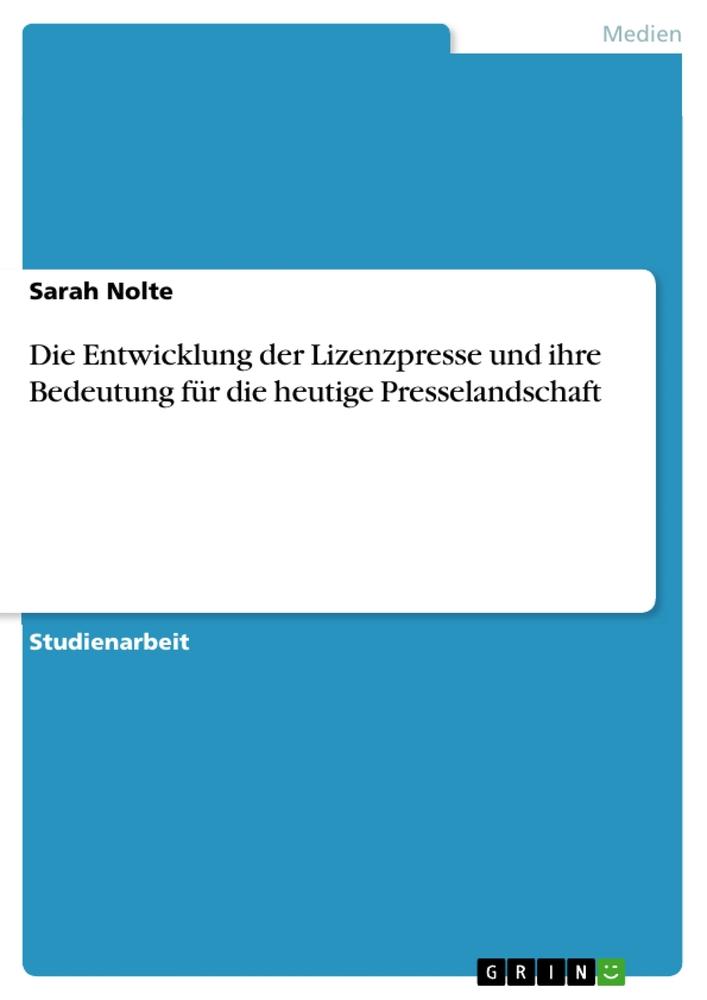 Medien

Sarah Nolte

Die Entwicklung der Lizenzpresse und ihre Bedeutung für die heutige Presselandschaft

Studienarbeit

GRIN